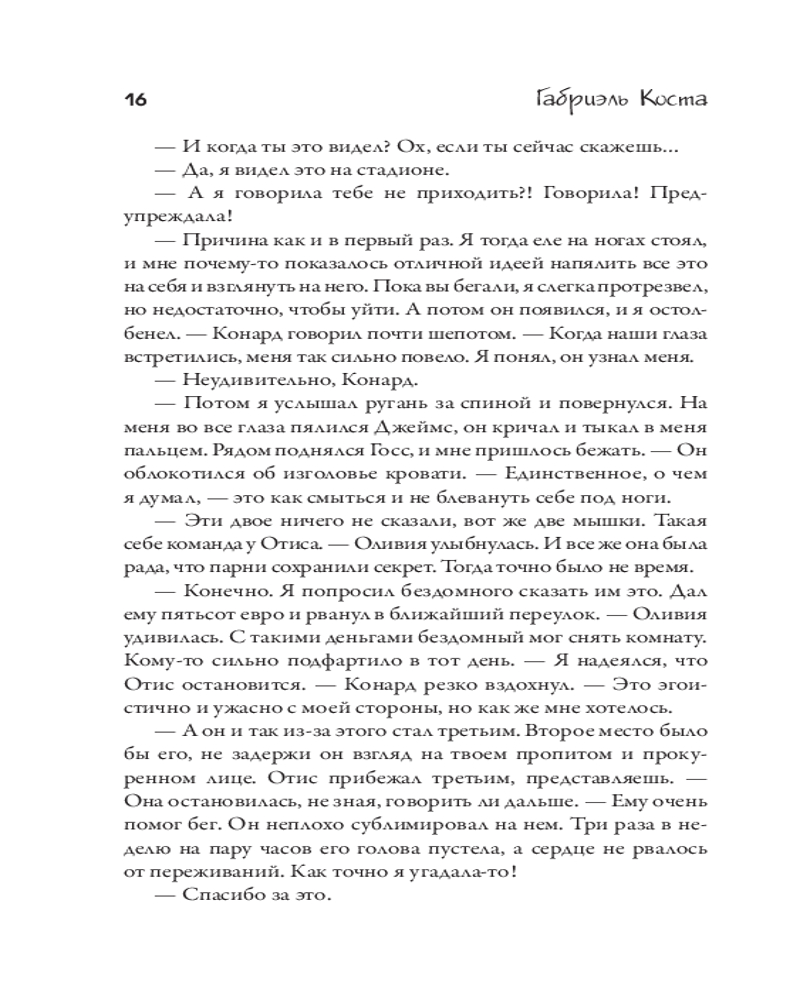 16 Габриэль Коста

— И когда ты это видел? Ох, если ты сейчас скажешь…

— Да, я видел это на стадионе.

— А я говорила тебе не приходить?! Говорила! Предупреждала!

— Причина как и в первый раз. Я тогда еле на ногах стоял, и мне почему-то показалось отличной идеей напялить все это на себя и взглянуть на него. Пока вы бегали, я слегка протрезвел, но недостаточно, чтобы уйти. А потом он появился, и я остолбенел. — Конард говорил почти шепотом. — Когда наши глаза встретились, меня так сильно повело. Я понял, он узнал меня.

— Неудивительно, Конард.

— Потом я услышал ругань за спиной и повернулся. На меня во все глаза пялился Джеймс, он кричал и тыкал в меня пальцем. Рядом поднялся Госс, и мне пришлось бежать. — Он облокотился об изголовье кровати. — Единственное, о чем я думал, — это как смыться и не блевануть себе под ноги.

— Эти двое ничего не сказали, вот же две мышки. Такая себе команда у Отиса. — Оливия улыбнулась. И все же она была рада, что парни сохранили секрет. Тогда точно было не время.

— Конечно. Я попросил бездомного сказать им это. Дал ему пятьсот евро и рванул в ближайший переулок. — Оливия удивилась. С такими деньгами бездомный мог снять комнату. Кому-то сильно подфартило в тот день. — Я надеялся, что Отис остановится. — Конард резко вздохнул. — Это эгоистично и ужасно с моей стороны, но как же мне хотелось.

— А он и так из-за этого стал третьим. Второе место было бы его, не задержи он взгляд на твоем пропитом и прокуренном лице. Отис прибежал третьим, представляешь. — Она остановилась, не зная, говорить ли дальше. — Ему очень помог бег. Он неплохо сублимировал на нем. Три раза в неделю на пару часов его голова пустела, а сердце не рвалось от переживаний. Как точно я угадала-то!

— Спасибо за это.